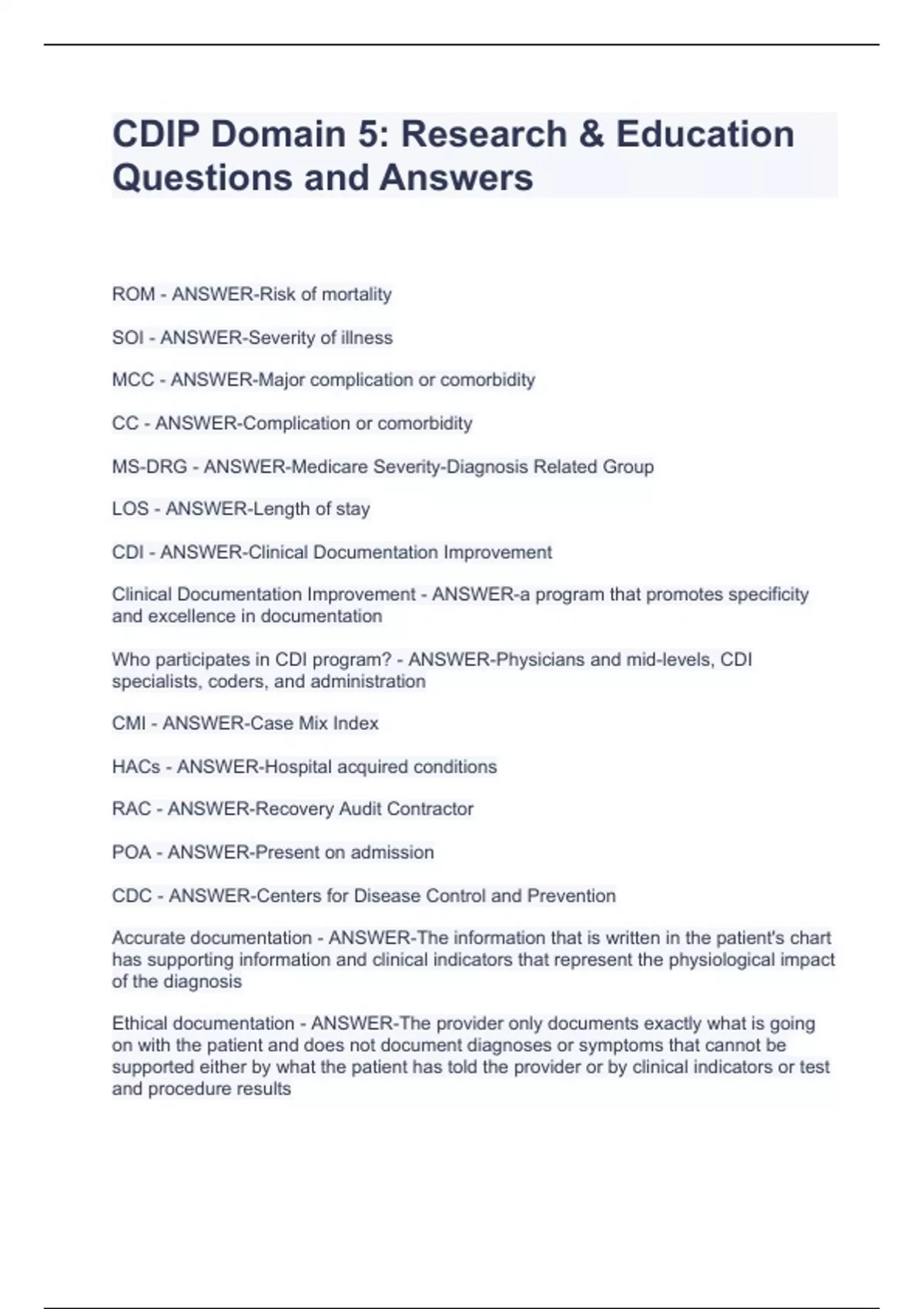 CDIP Domain 5: Research & Education Questions and Answers

ROM - ANSWER-Risk of mortality

SOI - ANSWER-Severity of illness

MCC - ANSWER-Major complication or comorbidity

CC - ANSWER-Complication or comorbidity

MS-DRG - ANSWER-Medicare Severity-Diagnosis Related Group

LOS - ANSWER-Length of stay

CDI - ANSWER-Clinical Documentation Improvement

Clinical Documentation Improvement - ANSWER-a program that promotes specificity and excellence in documentation

Who participates in CDI program? - ANSWER-Physicians and mid-levels, CDI specialists, coders, and administration

CMI - ANSWER-Case Mix Index

HACs - ANSWER-Hospital acquired conditions

RAC - ANSWER-Recovery Audit Contractor

POA - ANSWER-Present on admission

CDC - ANSWER-Centers for Disease Control and Prevention

Accurate documentation - ANSWER-The information that is written in the patient's chart has supporting information and clinical indicators that represent the physiological impact of the diagnosis

Ethical documentation - ANSWER-The provider only documents exactly what is going on with the patient and does not document diagnoses or symptoms that cannot be supported either by what the patient has told the provider or by clinical indicators or test and procedure results